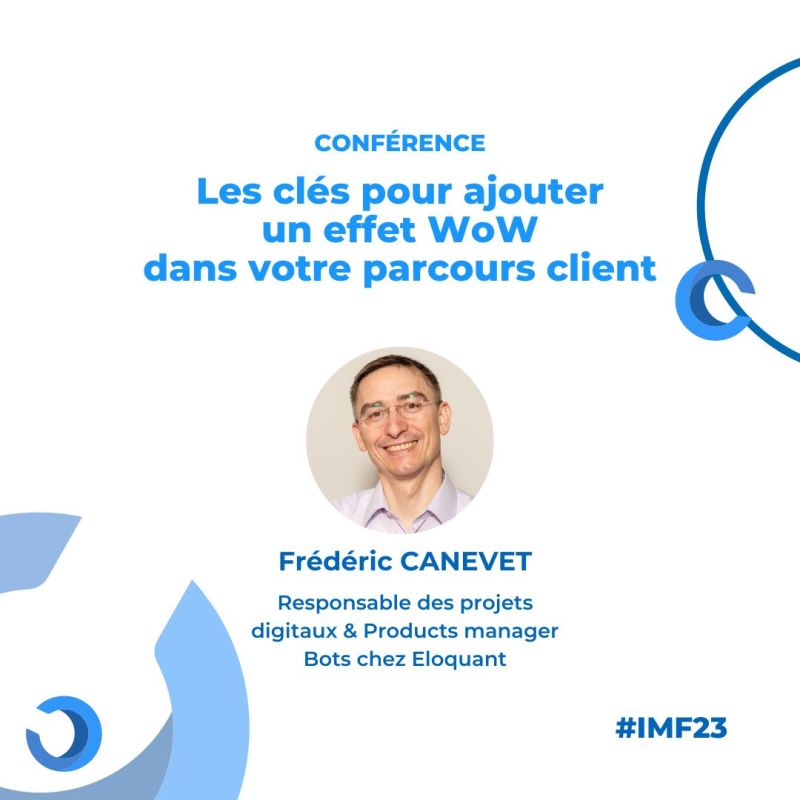 CONFÉRENCE

Les clés pour ajouter un effet WoW dans votre parcours client

Frédéric CANEVET

Responsable des projets digitaux & Products manager Bots chez Eloquant

#IMF23